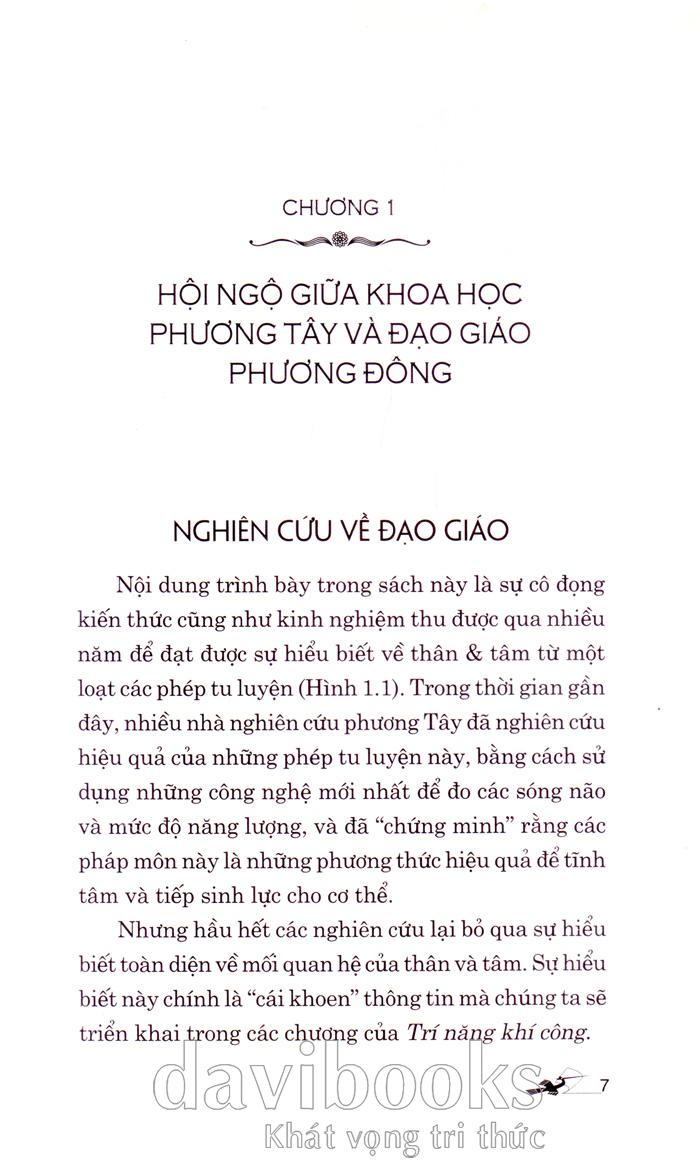 CHƯƠNG 1

HỘI NGỘ GIỮA KHOA HỌC PHƯƠNG TÂY VÀ ĐẠO GIÁO PHƯƠNG ĐÔNG

NGHIÊN CỨU VỀ ĐẠO GIÁO

Nội dung trình bày trong sách này là sự cô đọng kiến thức cũng như kinh nghiệm thu được qua nhiều năm để đạt được sự hiểu biết về thân & tâm từ một loạt các phép tu luyện (Hình 1.1). Trong thời gian gần đây, nhiều nhà nghiên cứu phương Tây đã nghiên cứu hiệu quả của những phép tu luyện này, bằng cách sử dụng những công nghệ mới nhất để đo các sóng não và mức độ năng lượng, và đã "chứng minh" rằng các pháp môn này là những phương thức hiệu quả để tĩnh tâm và tiếp sinh lực cho cơ thể.

Nhưng hầu hết các nghiên cứu lại bỏ qua sự hiểu biết toàn diện về mối quan hệ của thân và tâm. Sự hiểu biết này chính là "cái khoen" thông tin mà chúng ta sẽ triển khai trong các chương của Trí năng khí công.

7

davibooks
Khát vọng tri thức